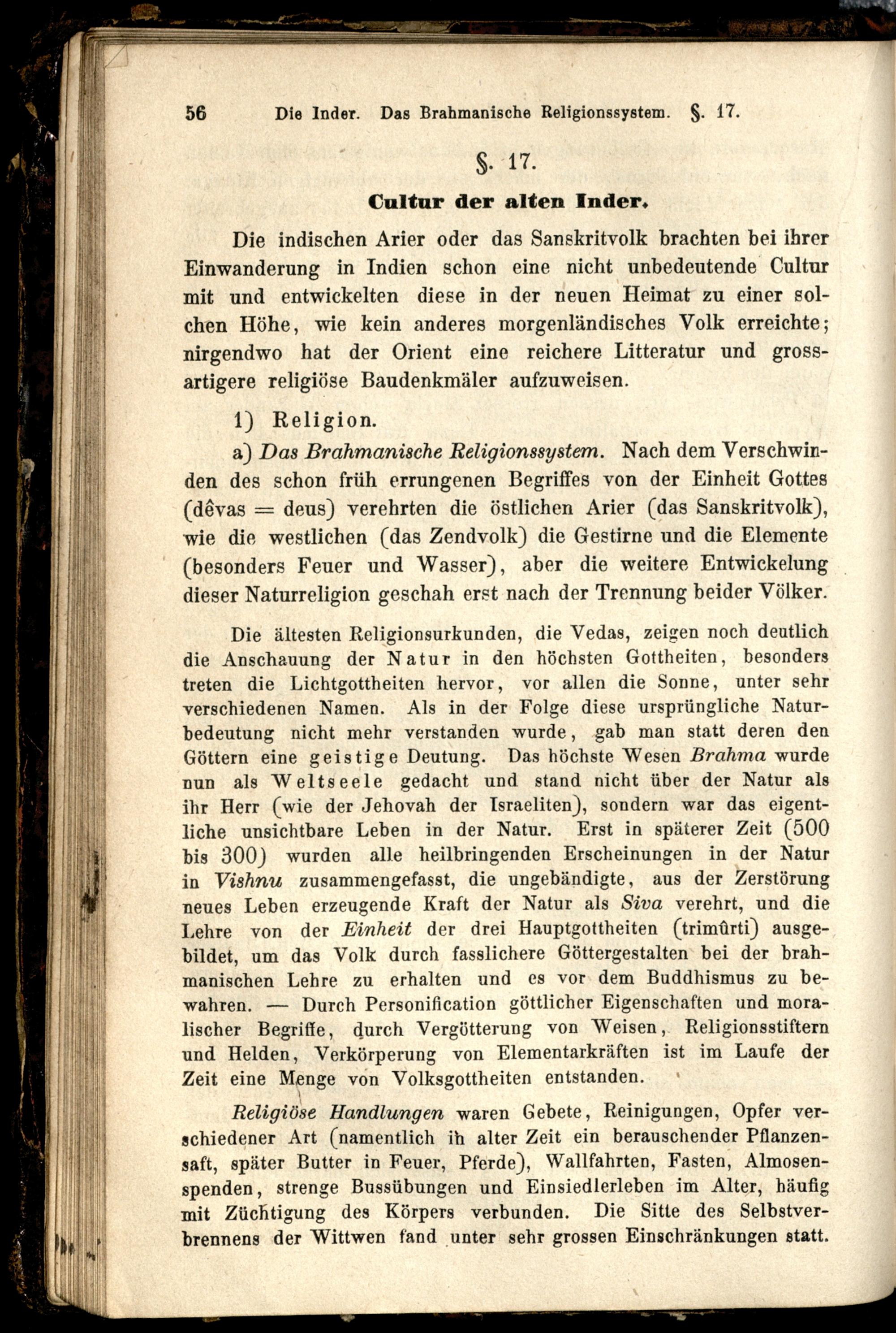 56 Die Inder. Das Brahmanische Religionssystem. §. 17.

§. 17.

Cultur der alten Inder.

Die indischen Arier oder das Sanskritvolk brachten bei ihrer Einwanderung in Indien schon eine nicht unbedeutende Cultur mit und entwickelten diese in der neuen Heimat zu einer solchen Höhe, wie kein anderes morgenländisches Volk erreichte; nirgendwo hat der Orient eine reichere Litteratur und grossartigere religiöse Baudenkmäler aufzuweisen.

1) Religion.

a) Das Brahmanische Religionssystem. Nach dem Verschwinden des schon früh errungenen Begriffes von der Einheit Gottes (dêvas = deus) verehrten die östlichen Arier (das Sanskritvolk), wie die westlichen (das Zendvolk) die Gestirne und die Elemente (besonders Feuer und Wasser), aber die weitere Entwickelung dieser Naturreligion geschah erst nach der Trennung beider Völker.

Die ältesten Religionsurkunden, die Vedas, zeigen noch deutlich die Anschauung der Natur in den höchsten Gottheiten, besonders treten die Lichtgottheiten hervor, vor allen die Sonne, unter sehr verschiedenen Namen. Als in der Folge diese ursprüngliche Naturbedeutung nicht mehr verstanden wurde, gab man statt deren den Göttern eine geistige Deutung. Das höchste Wesen Brahma wurde nun als Weltseele gedacht und stand nicht über der Natur als ihr Herr (wie der Jehovah der Israeliten), sondern war das eigentliche unsichtbare Leben in der Natur. Erst in späterer Zeit (500 bis 300) wurden alle heilbringenden Erscheinungen in der Natur in Vishnu zusammengefasst, die ungebändigte, aus der Zerstörung neues Leben erzeugende Kraft der Natur als Siva verehrt, und die Lehre von der Einheit der drei Hauptgottheiten (trimûrti) ausgebildet, um das Volk durch fasslichere Göttergestalten bei der brahmanischen Lehre zu erhalten und es vor dem Buddhismus zu bewahren. — Durch Personification göttlicher Eigenschaften und moralischer Begriffe, durch Vergötterung von Weisen, Religionsstiftern und Helden, Verkörperung von Elementarkräften ist im Laufe der Zeit eine Menge von Volksgottheiten entstanden.

Religiöse Handlungen waren Gebete, Reinigungen, Opfer verschiedener Art (namentlich in alter Zeit ein berauschender Pflanzensaft, später Butter in Feuer, Pferde), Wallfahrten, Fasten, Almosenspenden, strenge Bussübungen und Einsiedlerleben im Alter, häufig mit Züchtigung des Körpers verbunden. Die Sitte des Selbstverbrennens der Wittwen fand unter sehr grossen Einschränkungen statt.